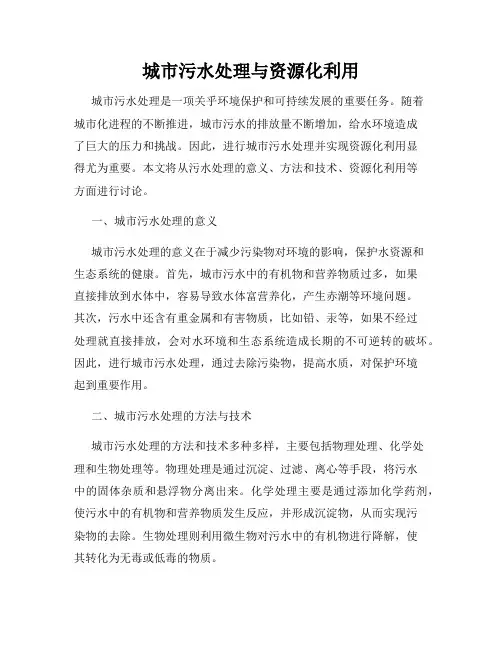 城市污水处理与资源化利用

城市污水处理是一项关乎环境保护和可持续发展的重要任务。随着城市化进程的不断推进，城市污水的排放量不断增加，给水环境造成了巨大的压力和挑战。因此，进行城市污水处理并实现资源化利用显得尤为重要。本文将从污水处理的意义、方法和技术、资源化利用等方面进行讨论。

一、城市污水处理的意义

城市污水处理的意义在于减少污染物对环境的影响，保护水资源和生态系统的健康。首先，城市污水中的有机物和营养物质过多，如果直接排放到水体中，容易导致水体富营养化，产生赤潮等环境问题。其次，污水中还含有重金属和有害物质，比如铅、汞等，如果不经过处理就直接排放，会对水环境和生态系统造成长期的不可逆转的破坏。因此，进行城市污水处理，通过去除污染物，提高水质，对保护环境起到重要作用。

二、城市污水处理的方法与技术

城市污水处理的方法和技术多种多样，主要包括物理处理、化学处理和生物处理等。物理处理是通过沉淀、过滤、离心等手段，将污水中的固体杂质和悬浮物分离出来。化学处理主要是通过添加化学药剂，使污水中的有机物和营养物质发生反应，并形成沉淀物，从而实现污染物的去除。生物处理则利用微生物对污水中的有机物进行降解，使其转化为无毒或低毒的物质。